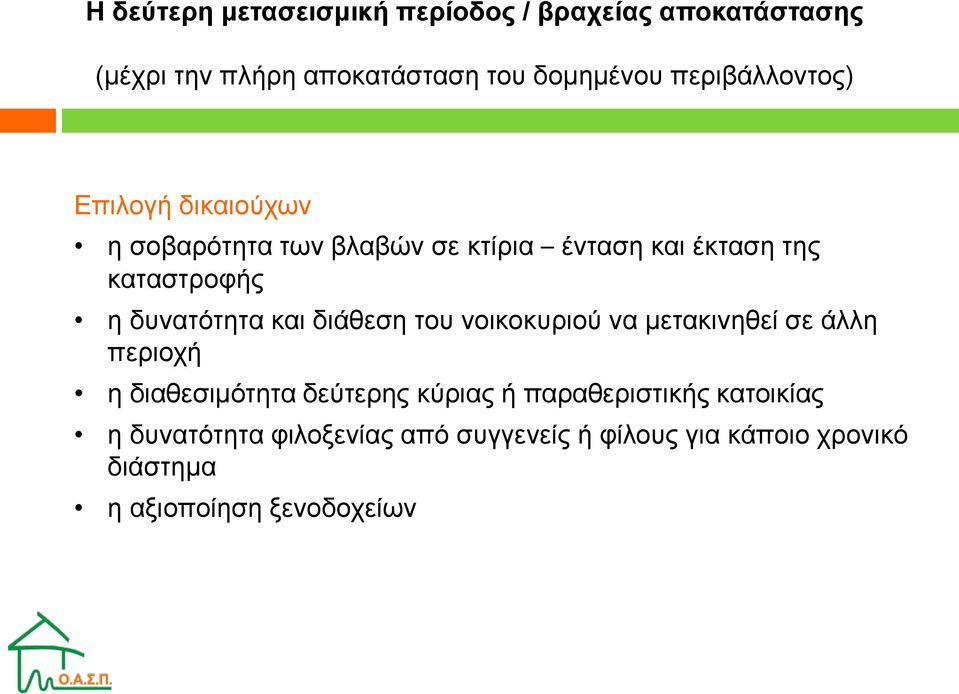 Η δεύτερη μετασεισμική περίοδος / βραχείας αποκατάστασης

(μέχρι την πλήρη αποκατάσταση του δομημένου περιβάλλοντος)

Επιλογή δικαιούχων

• η σοβαρότητα των βλαβών σε κτίρια – ένταση και έκταση της καταστροφής

• η δυνατότητα και διάθεση του νοικοκυριού να μετακινηθεί σε άλλη περιοχή

• η διαθεσιμότητα δεύτερης κύριας ή παραθεριστικής κατοικίας

• η δυνατότητα φιλοξενίας από συγγενείς ή φίλους για κάποιο χρονικό διάστημα

• η αξιοποίηση ξενοδοχείων

Ο.Α.Σ.Π.